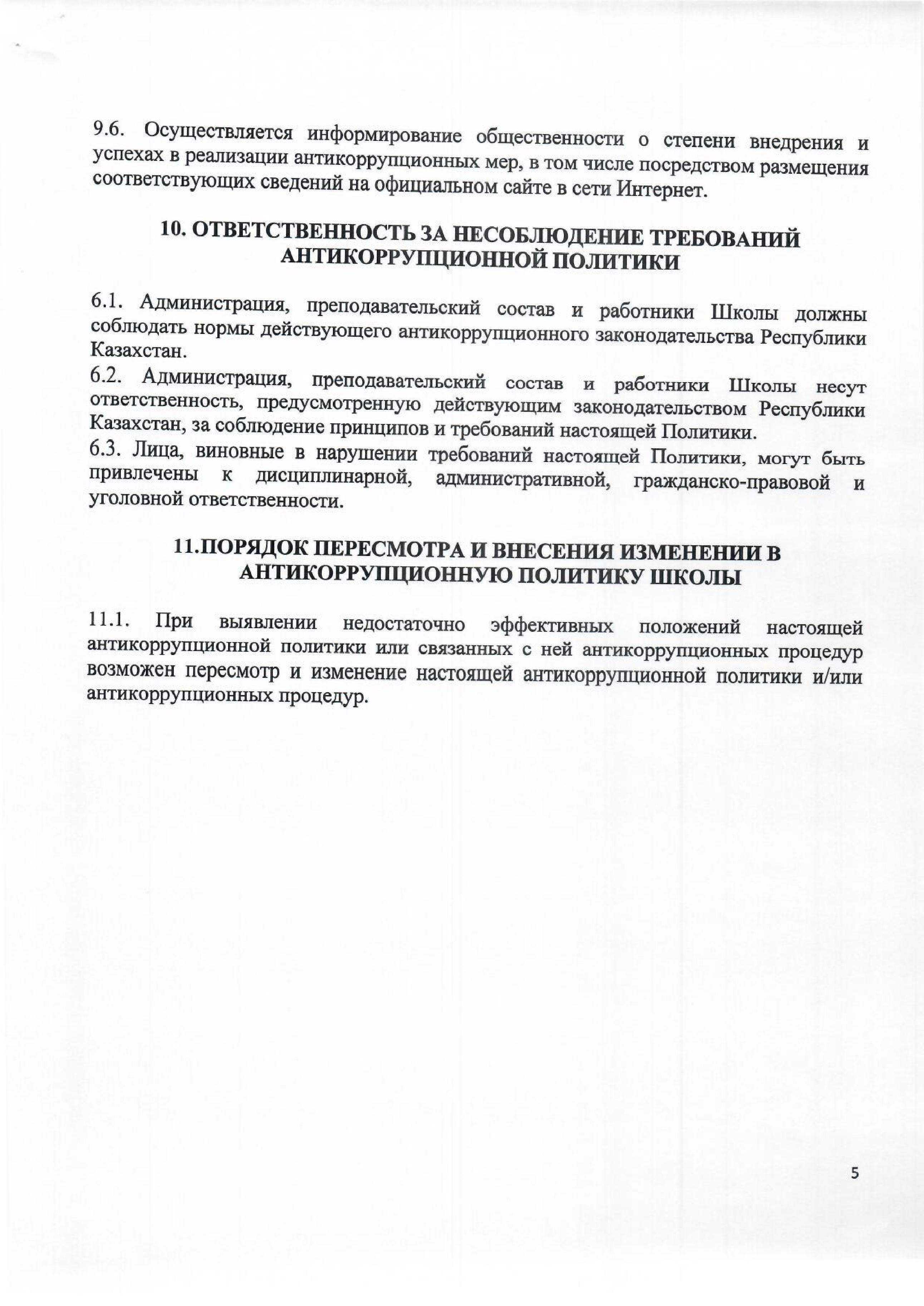 9.6. Осуществляется информирование общественности о степени внедрения и успехах в реализации антикоррупционных мер, в том числе посредством размещения соответствующих сведений на официальном сайте в сети Интернет.

10. ОТВЕТСТВЕННОСТЬ ЗА НЕСОБЛЮДЕНИЕ ТРЕБОВАНИЙ АНТИКОРРУПЦИОННОЙ ПОЛИТИКИ

6.1. Администрация, преподавательский состав и работники Школы должны соблюдать нормы действующего антикоррупционного законодательства Республики Казахстан.

6.2. Администрация, преподавательский состав и работники Школы несут ответственность, предусмотренную действующим законодательством Республики Казахстан, за соблюдение принципов и требований настоящей Политики.

6.3. Лица, виновные в нарушении требований настоящей Политики, могут быть привлечены к дисциплинарной, административной, гражданско-правовой и уголовной ответственности.

11.ПОРЯДОК ПЕРЕСМОТРА И ВНЕСЕНИЯ ИЗМЕНЕНИИ В АНТИКОРРУПЦИОННУЮ ПОЛИТИКУ ШКОЛЫ

11.1. При выявлении недостаточно эффективных положений настоящей антикоррупционной политики или связанных с ней антикоррупционных процедур возможен пересмотр и изменение настоящей антикоррупционной политики и/или антикоррупционных процедур.

5